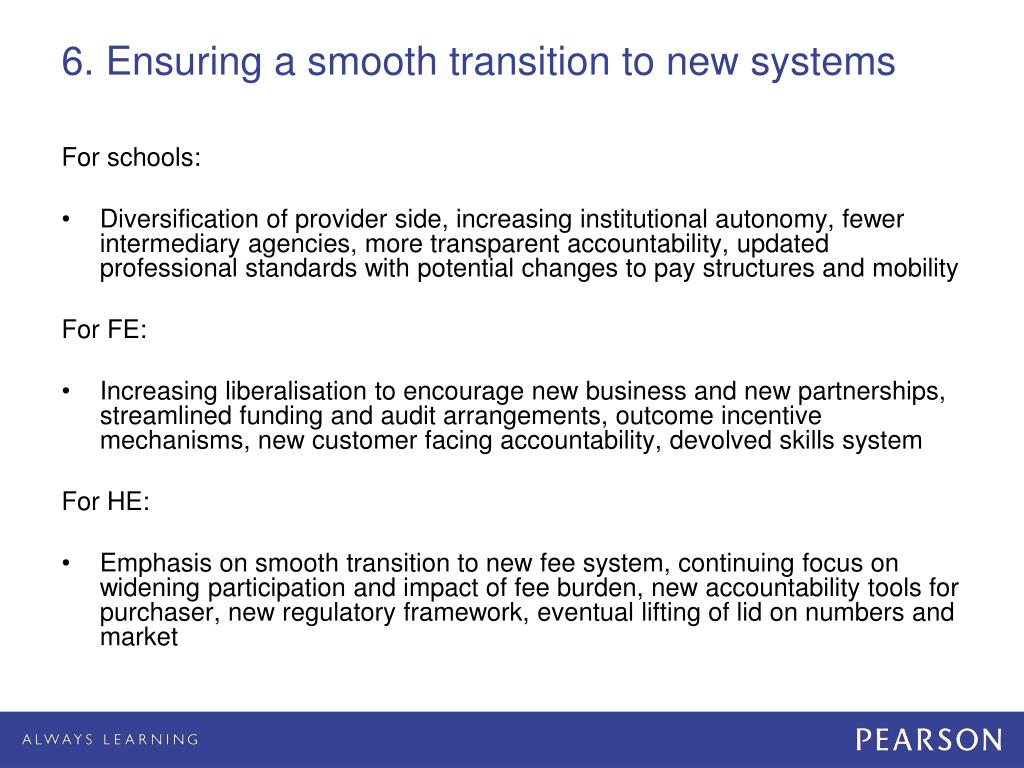 6. Ensuring a smooth transition to new systems

For schools:

• Diversification of provider side, increasing institutional autonomy, fewer intermediary agencies, more transparent accountability, updated professional standards with potential changes to pay structures and mobility

For FE:

• Increasing liberalisation to encourage new business and new partnerships, streamlined funding and audit arrangements, outcome incentive mechanisms, new customer facing accountability, devolved skills system

For HE:

• Emphasis on smooth transition to new fee system, continuing focus on widening participation and impact of fee burden, new accountability tools for purchaser, new regulatory framework, eventual lifting of lid on numbers and market

ALWAYS LEARNING

PEARSON